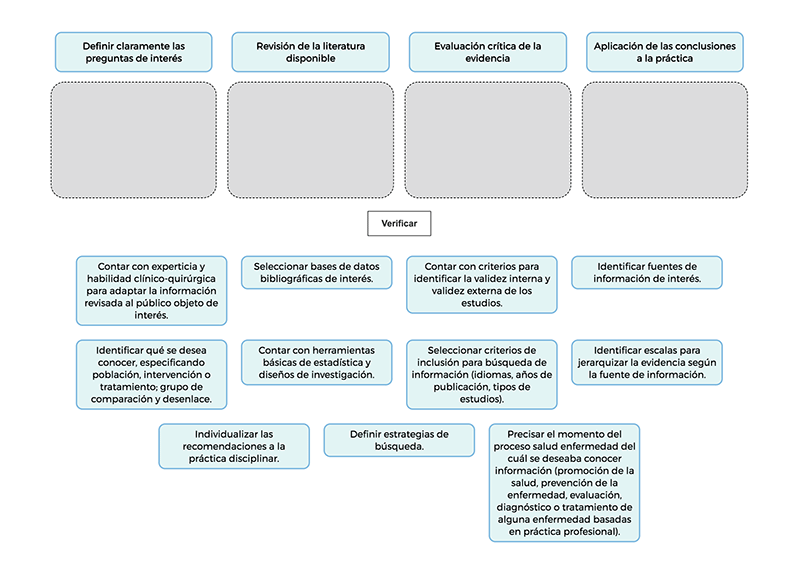 Definir claramente las preguntas de interés

Revisión de la literatura disponible

Evaluación crítica de la evidencia

Aplicación de las conclusiones a la práctica

Verificar

Contar con experticia y habilidad clínico-quirúrgica para adaptar la información revisada al público objeto de interés.

Seleccionar bases de datos bibliográficas de interés.

Contar con criterios para identificar la validez interna y validez externa de los estudios.

Identificar fuentes de información de interés.

Identificar qué se desea conocer, especificando población, intervención o tratamiento; grupo de comparación y desenlace.

Contar con herramientas básicas de estadística y diseños de investigación.

Seleccionar criterios de inclusión para búsqueda de información (idiomas, años de publicación, tipos de estudios).

Identificar escalas para jerarquizar la evidencia según la fuente de información.

Individualizar las recomendaciones a la práctica disciplinar.

Definir estrategias de búsqueda.

Precisar el momento del proceso salud enfermedad del cuál se deseaba conocer información (promoción de la salud, prevención de la enfermedad, evaluación, diagnóstico o tratamiento de alguna enfermedad basadas en práctica profesional).